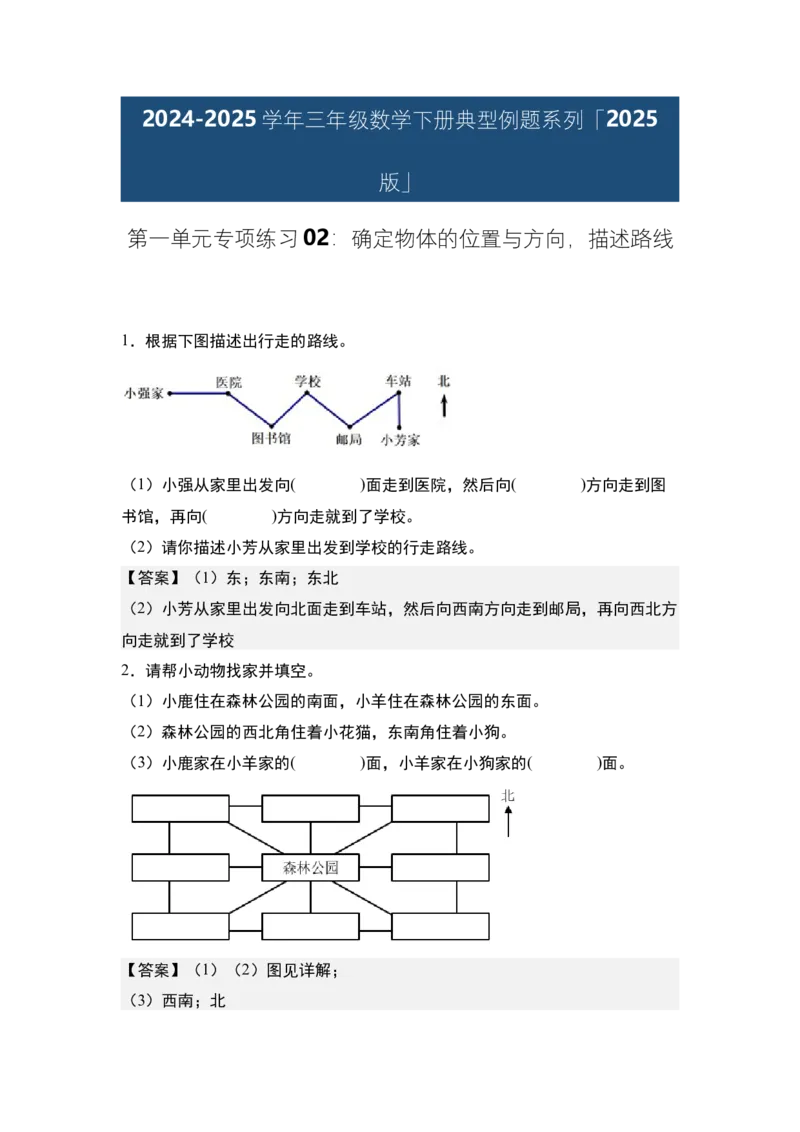 2024-2025 学年三年级数学下册典型例题系列「2025 版」

第一单元专项练习 02：确定物体的位置与方向，描述路线

1．根据下图描述出行走的路线。

小强家 医院 学校 车站 北 图书馆 邮局 小芳家

（1）小强从家里出发向(　　　　)面走到医院，然后向(　　　　)方向走到图书馆，再向(　　　　)方向走就到了学校。

（2）请你描述小芳从家里出发到学校的行走路线。

【答案】（1）东；东南；东北

（2）小芳从家里出发向北面走到车站，然后向西南方向走到邮局，再向西北方向走就到了学校

2．请帮小动物找家并填空。

（1）小鹿住在森林公园的南面，小羊住在森林公园的东面。

（2）森林公园的西北角住着小花猫，东南角住着小狗。

（3）小鹿家在小羊家的(　　　　)面，小羊家在小狗家的(　　　　)面。

北

森林公园

【答案】（1）（2）图见详解；

（3）西南；北